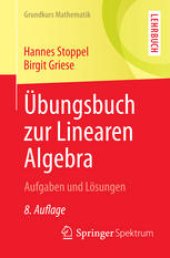 Grundkurs Mathematik

LEHRBUCH

Hannes Stoppel
Birgit Griese

Übungsbuch zur Linearen Algebra

Aufgaben und Lösungen

8. Auflage

Springer Spektrum